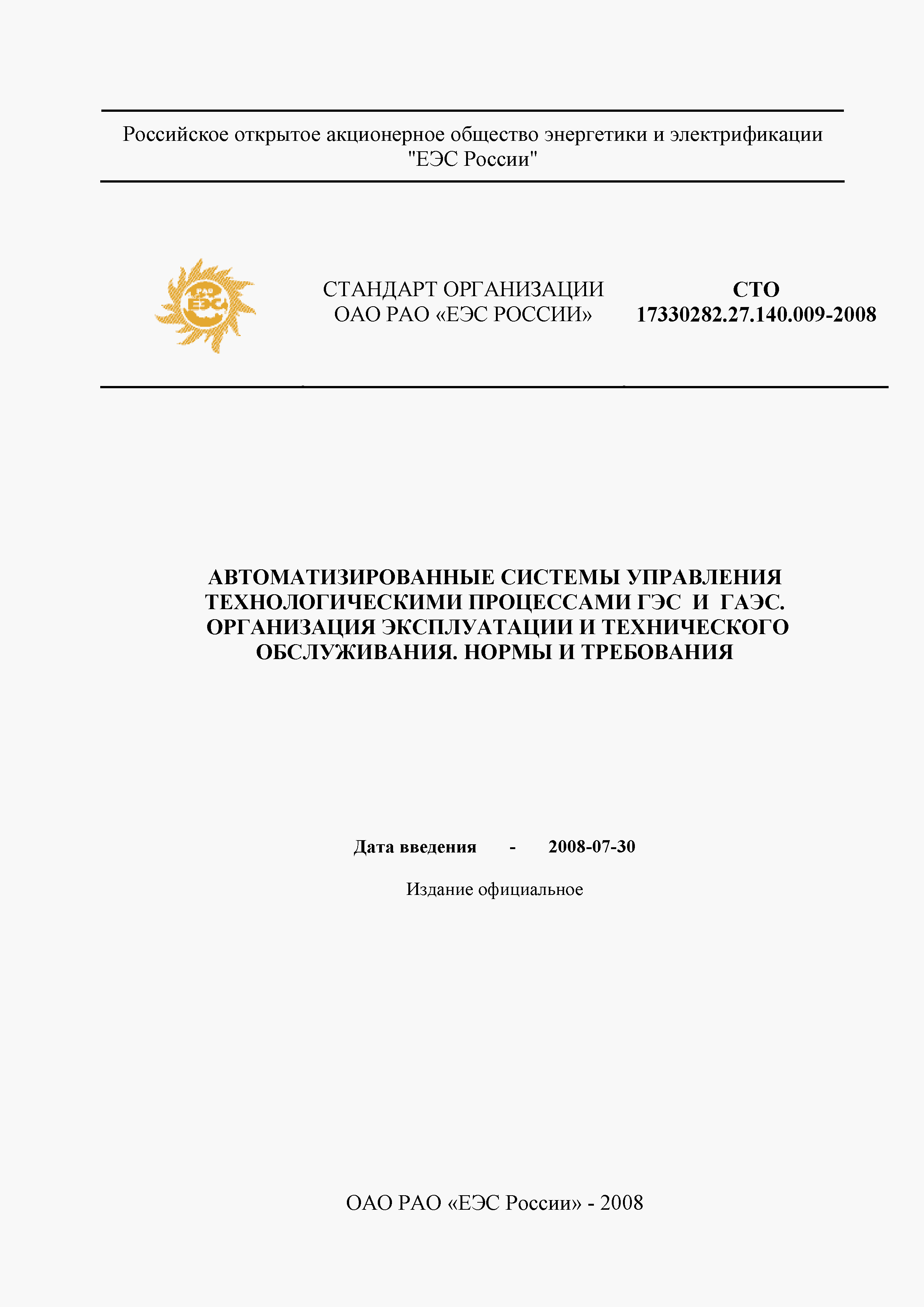 Российское открытое акционерное общество энергетики и электрификации "ЕЭС России"

РАО ЕЭС

СТАНДАРТ ОРГАНИЗАЦИИ
ОАО РАО «ЕЭС РОССИИ»

СТО
17330282.27.140.009-2008

АВТОМАТИЗИРОВАННЫЕ СИСТЕМЫ УПРАВЛЕНИЯ ТЕХНОЛОГИЧЕСКИМИ ПРОЦЕССАМИ ГЭС И ГАЭС. ОРГАНИЗАЦИЯ ЭКСПЛУАТАЦИИ И ТЕХНИЧЕСКОГО ОБСЛУЖИВАНИЯ. НОРМЫ И ТРЕБОВАНИЯ

Дата введения - 2008-07-30

Издание официальное

ОАО РАО «ЕЭС России» - 2008